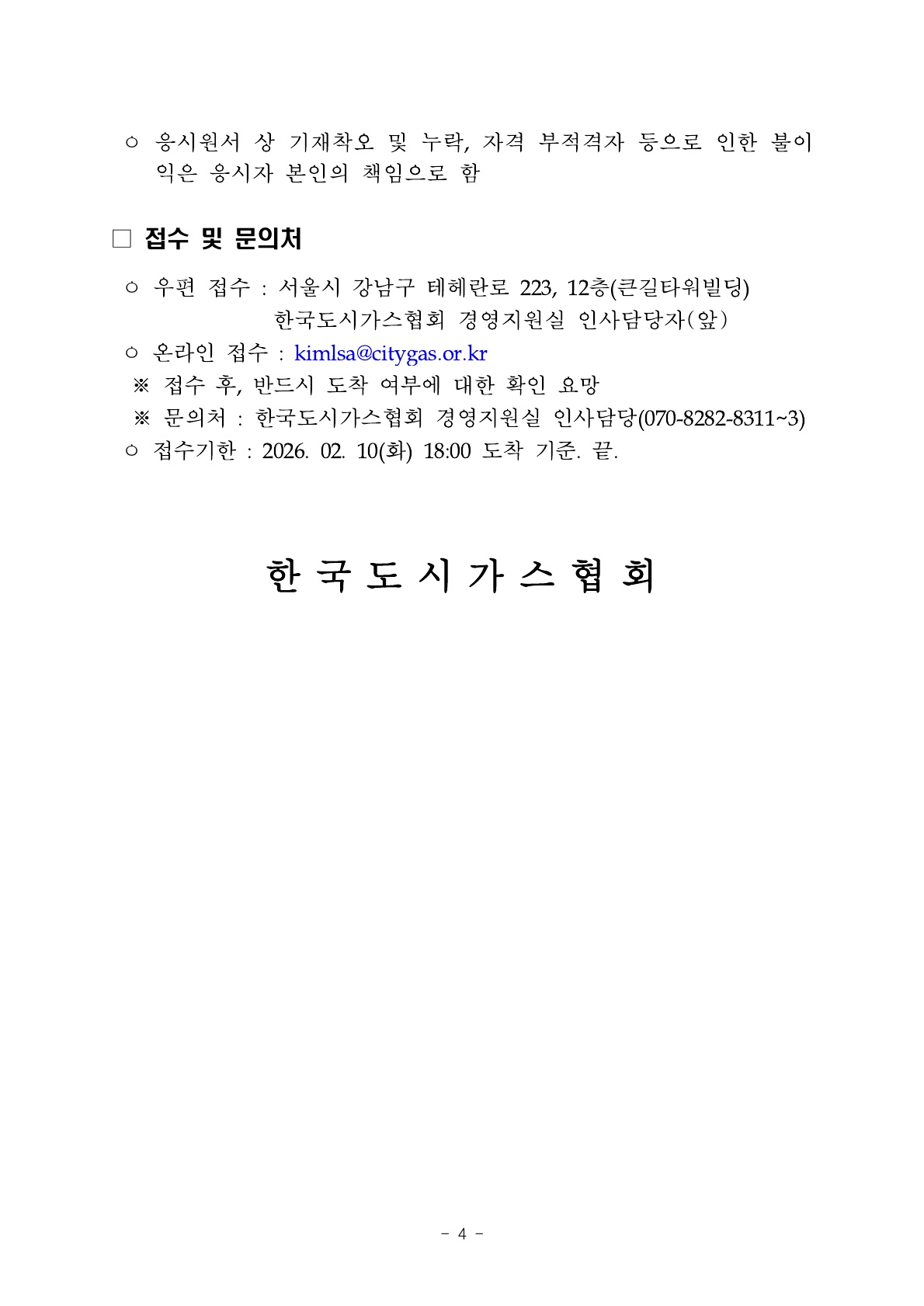 ○ 응시원서 상 기재착오 및 누락, 자격 부적격자 등으로 인한 불이익은 응시자 본인의 책임으로 함

□ 접수 및 문의처

○ 우편 접수 : 서울시 강남구 테헤란로 223, 12층(큰길타워빌딩)
한국도시가스협회 경영지원실 인사담당자(앞)
○ 온라인 접수 : kimlsa@citygas.or.kr
※ 접수 후, 반드시 도착 여부에 대한 확인 요망
※ 문의처 : 한국도시가스협회 경영지원실 인사담당(070-8282-8311~3)
○ 접수기한 : 2026. 02. 10(화) 18:00 도착 기준. 끝.

한 국 도 시 가 스 협 회

- 4 -